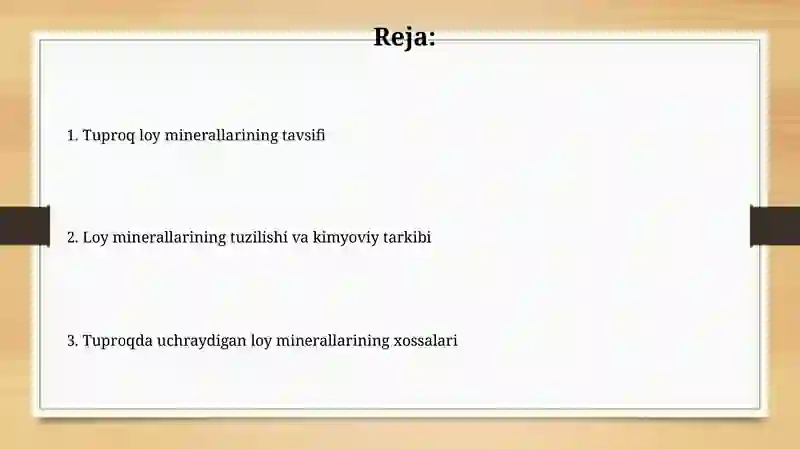 Reja:

1. Tuproq loy minerallarining tavsifi

2. Loy minerallarining tuzilishi va kimyoviy tarkibi

3. Tuproqda uchraydigan loy minerallarining xossalari